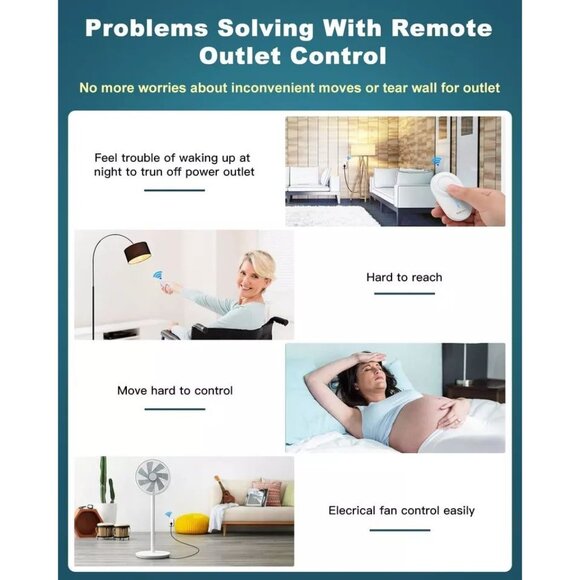 Problems Solving With Remote Outlet Control

No more worries about inconvenient moves or tear wall for outlet

Feel trouble of waking up at night to trun off power outlet

Hard to reach

Move hard to control

Elecrical fan control easily